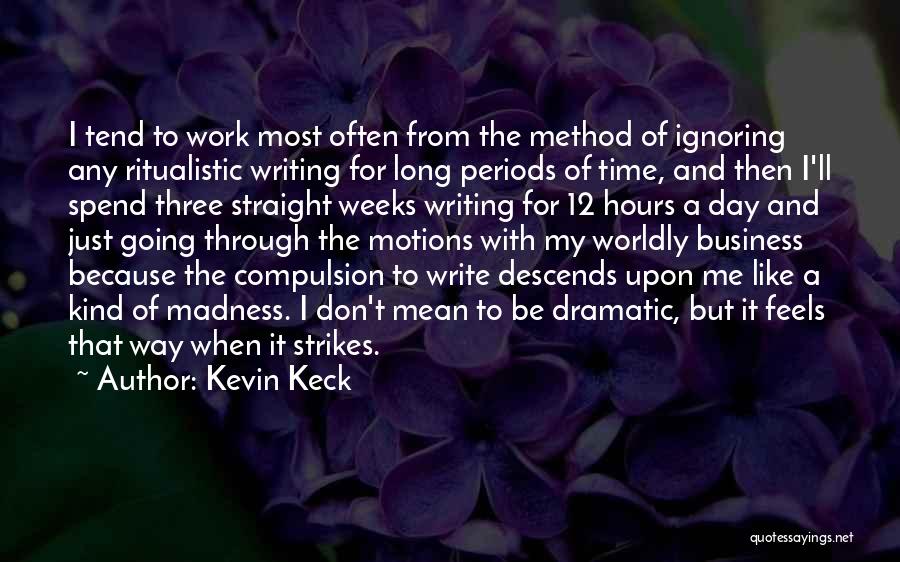 I tend to work most often from the method of ignoring any ritualistic writing for long periods of time, and then I'll spend three straight weeks writing for 12 hours a day and just going through the motions with my worldly business because the compulsion to write descends upon me like a kind of madness. I don't mean to be dramatic, but it feels that way when it strikes.

~ Author: Kevin Keck

quotessayings.net